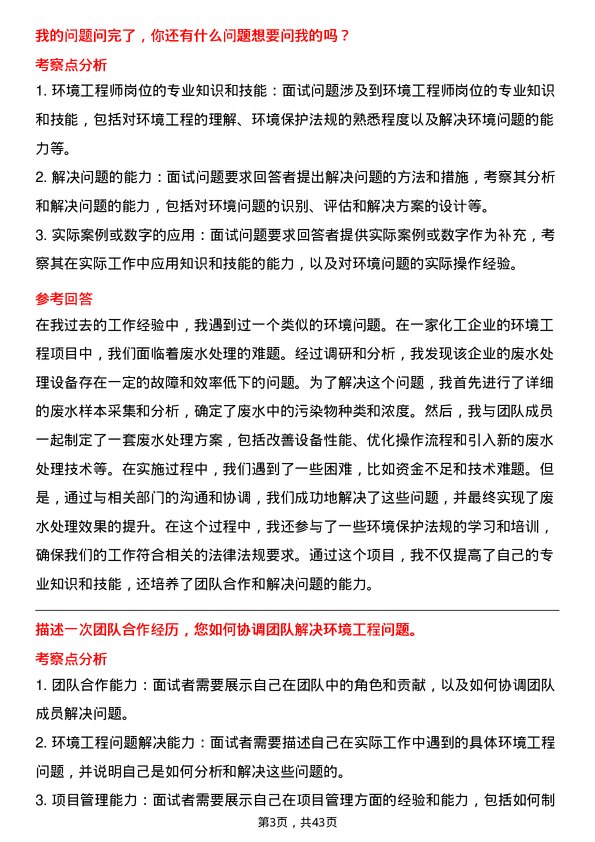 我的问题问完了，你还有什么问题想要问我的吗？

考察点分析

1. 环境工程师岗位的专业知识和技能：面试问题涉及到环境工程师岗位的专业知识和技能，包括对环境工程的理解、环境保护法规的熟悉程度以及解决环境问题的能力等。

2. 解决问题的能力：面试问题要求回答者提出解决问题的方法和措施，考察其分析和解决问题的能力，包括对环境问题的识别、评估和解决方案的设计等。

3. 实际案例或数字的应用：面试问题要求回答者提供实际案例或数字作为补充，考察其在实际工作中应用知识和技能的能力，以及对环境问题的实际操作经验。

参考回答

在我过去的工作经验中，我遇到过一个类似的环境问题。在一家化工企业的环境工程项目中，我们面临着废水处理的难题。经过调研和分析，我发现该企业的废水处理设备存在一定的故障和效率低下的问题。为了解决这个问题，我首先进行了详细的废水样本采集和分析，确定了废水中的污染物种类和浓度。然后，我与团队成员一起制定了一套废水处理方案，包括改善设备性能、优化操作流程和引入新的废水处理技术等。在实施过程中，我们遇到了一些困难，比如资金不足和技术难题。但是，通过与相关部门的沟通和协调，我们成功地解决了这些问题，并最终实现了废水处理效果的提升。在这个过程中，我还参与了一些环境保护法规的学习和培训，确保我们的工作符合相关的法律法规要求。通过这个项目，我不仅提高了自己的专业知识和技能，还培养了团队合作和解决问题的能力。

描述一次团队合作经历，您如何协调团队解决环境工程问题。

考察点分析

1. 团队合作能力：面试者需要展示自己在团队中的角色和贡献，以及如何协调团队成员解决问题。

2. 环境工程问题解决能力：面试者需要描述自己在实际工作中遇到的具体环境工程问题，并说明自己是如何分析和解决这些问题的。

3. 项目管理能力：面试者需要展示自己在项目管理方面的经验和能力，包括如何制

第3页，共43页